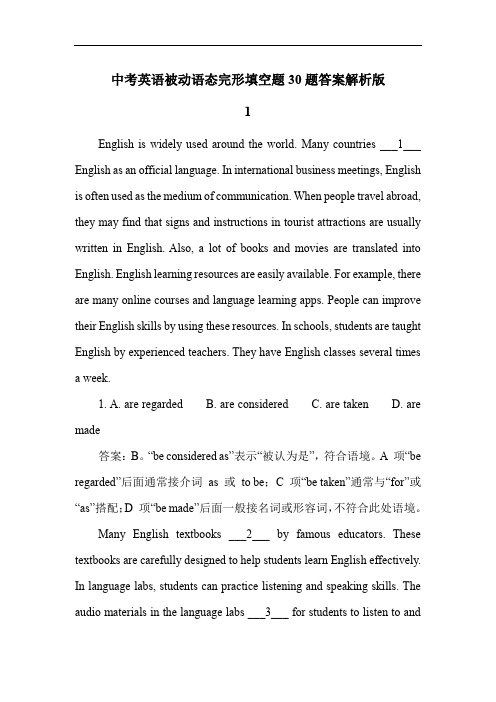 中考英语被动语态完形填空题30题答案解析版

1

English is widely used around the world. Many countries ___1___ English as an official language. In international business meetings, English is often used as the medium of communication. When people travel abroad, they may find that signs and instructions in tourist attractions are usually written in English. Also, a lot of books and movies are translated into English. English learning resources are easily available. For example, there are many online courses and language learning apps. People can improve their English skills by using these resources. In schools, students are taught English by experienced teachers. They have English classes several times a week.

1. A. are regarded B. are considered C. are taken D. are made

答案：B。“be considered as”表示“被认为是”，符合语境。A 项“be regarded”后面通常接介词 as 或 to be；C 项“be taken”通常与“for”或“as”搭配；D 项“be made”后面一般接名词或形容词，不符合此处语境。

Many English textbooks ___2___ by famous educators. These textbooks are carefully designed to help students learn English effectively. In language labs, students can practice listening and speaking skills. The audio materials in the language labs ___3___ for students to listen to and